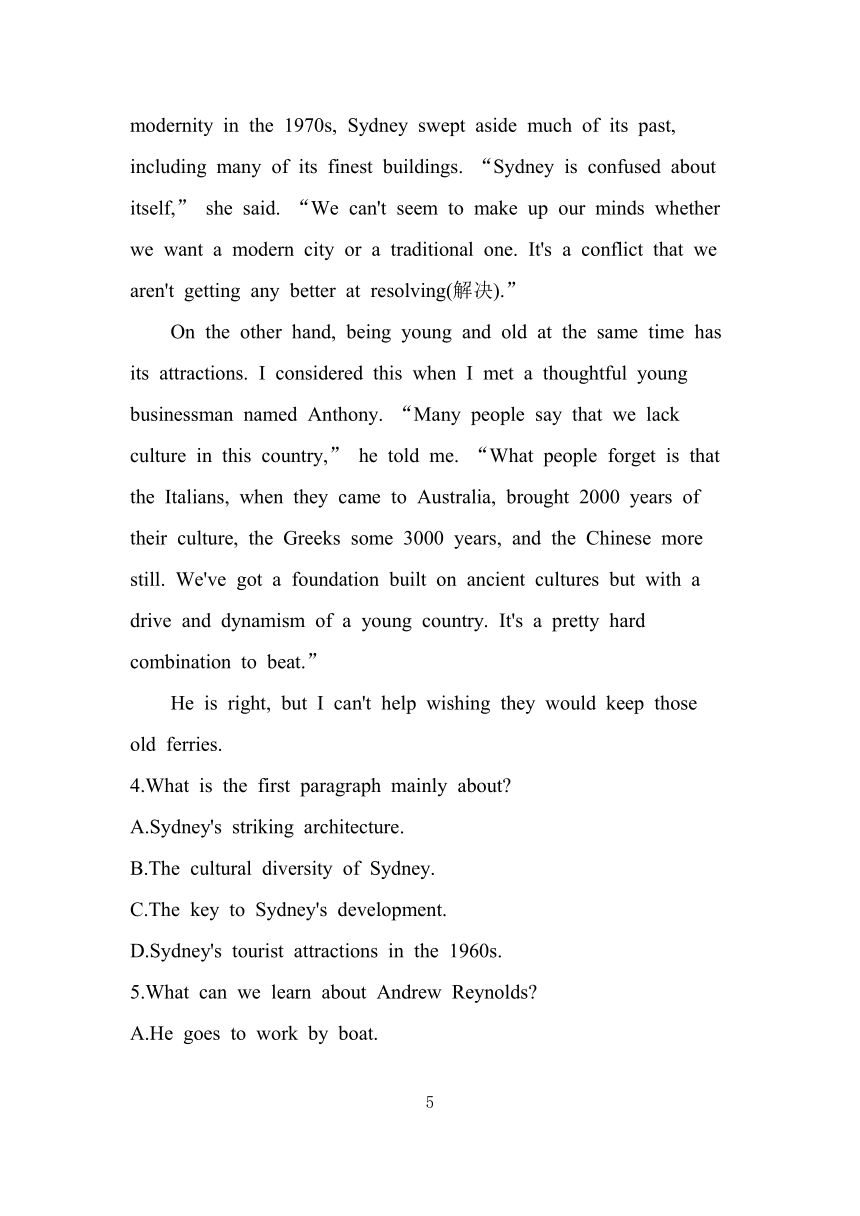 modernity in the 1970s, Sydney swept aside much of its past, including many of its finest buildings. “Sydney is confused about itself,” she said. “We can't seem to make up our minds whether we want a modern city or a traditional one. It's a conflict that we aren't getting any better at resolving(解决).”

On the other hand, being young and old at the same time has its attractions. I considered this when I met a thoughtful young businessman named Anthony. “Many people say that we lack culture in this country,” he told me. “What people forget is that the Italians, when they came to Australia, brought 2000 years of their culture, the Greeks some 3000 years, and the Chinese more still. We've got a foundation built on ancient cultures but with a drive and dynamism of a young country. It's a pretty hard combination to beat.”

He is right, but I can't help wishing they would keep those old ferries.

4.What is the first paragraph mainly about?
A.Sydney's striking architecture.
B.The cultural diversity of Sydney.
C.The key to Sydney's development.
D.Sydney's tourist attractions in the 1960s.
5.What can we learn about Andrew Reynolds?
A.He goes to work by boat.

5